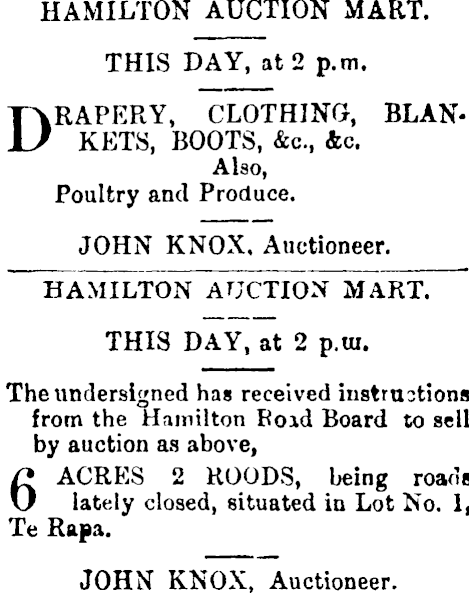 HAMILTON AUCTION MART.

THIS DAY, at 2 p.m.

DRAPERY, CLOTHING, BLANKETS, BOOTS, &c., &c.
Also,
Poultry and Produce.

JOHN KNOX, Auctioneer.

HAMILTON AUCTION MART.

THIS DAY, at 2 p.m.

The undersigned has received instructions from the Hamilton Road Board to sell by auction as above,

6 ACRES 2 ROODS, being roads lately closed, situated in Lot No. 1, Te Rapa.

JOHN KNOX, Auctioneer.